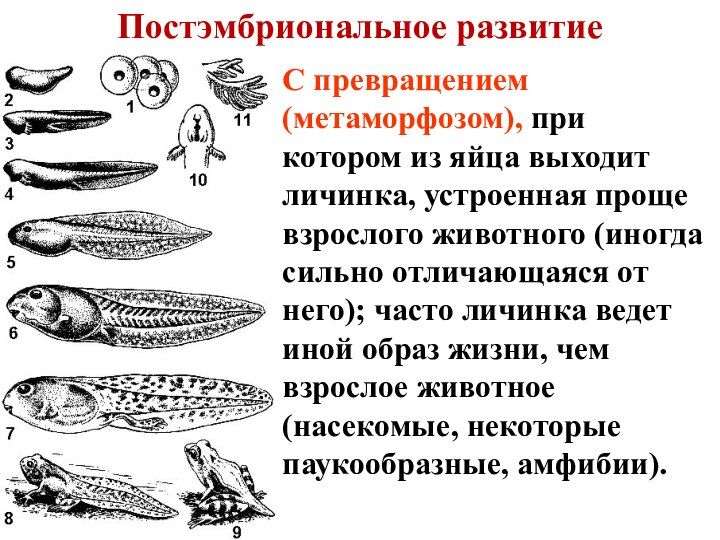 Постэмбриональное развитие

2
1
11
3
10
4
5
6
7
8
9

С превращением (метаморфозом), при котором из яйца выходит личинка, устроенная проще взрослого животного (иногда сильно отличающаяся от него); часто личинка ведет иной образ жизни, чем взрослое животное (насекомые, некоторые паукообразные, амфибии).